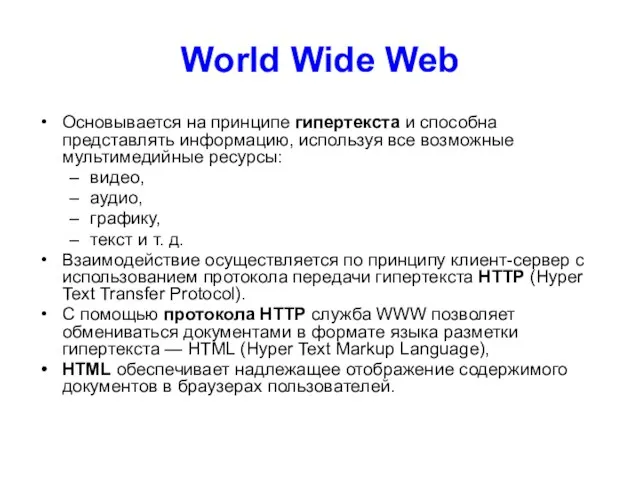 World Wide Web

• Основывается на принципе гипертекста и способна представлять информацию, используя все возможные мультимедийные ресурсы:
– видео,
– аудио,
– графику,
– текст и т. д.
• Взаимодействие осуществляется по принципу клиент-сервер с использованием протокола передачи гипертекста HTTP (Hyper Text Transfer Protocol).
• С помощью протокола HTTP служба WWW позволяет обмениваться документами в формате языка разметки гипертекста — HTML (Hyper Text Markup Language),
• HTML обеспечивает надлежащее отображение содержимого документов в браузерах пользователей.